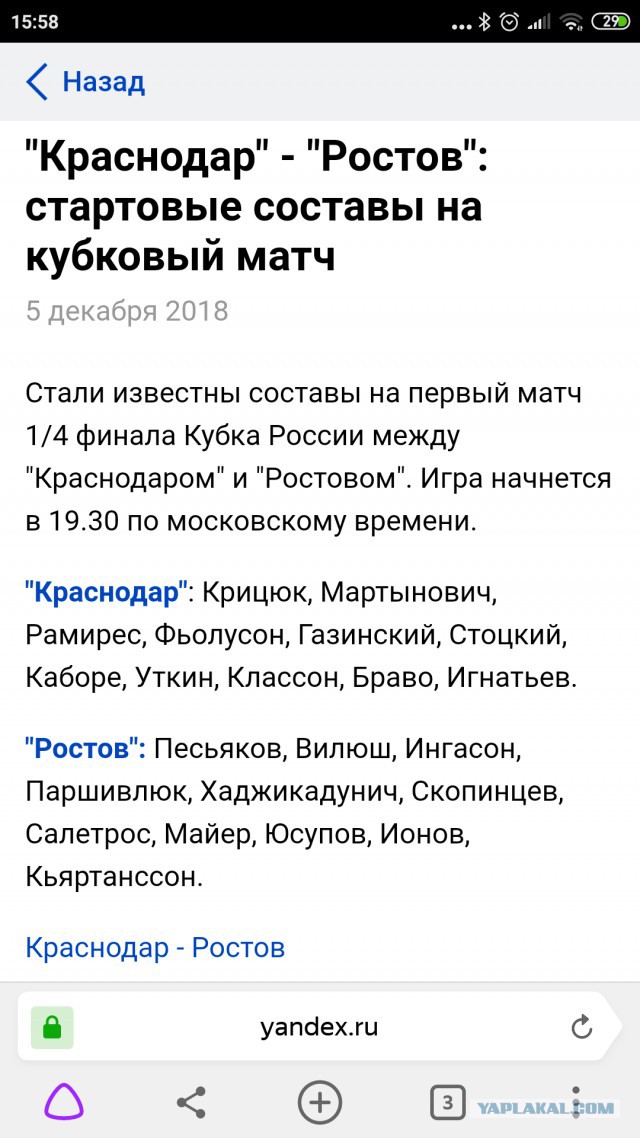 15:58 ... 29

Назад

"Краснодар" - "Ростов": стартовые составы на кубковый матч

5 декабря 2018

Стали известны составы на первый матч 1/4 финала Кубка России между "Краснодаром" и "Ростовом". Игра начнется в 19.30 по московскому времени.

"Краснодар": Крицюк, Мартынович, Рамирес, Фьолусон, Газинский, Стоцкий, Каборе, Уткин, Классон, Браво, Игнатьев.

"Ростов": Песьяков, Вилюш, Ингасон, Паршивлюк, Хаджикадунич, Скопинцев, Салетрос, Майер, Юсупов, Ионов, Кьяртанссон.

Краснодар - Ростов

yandex.ru

3

YAPLAKAL.COM